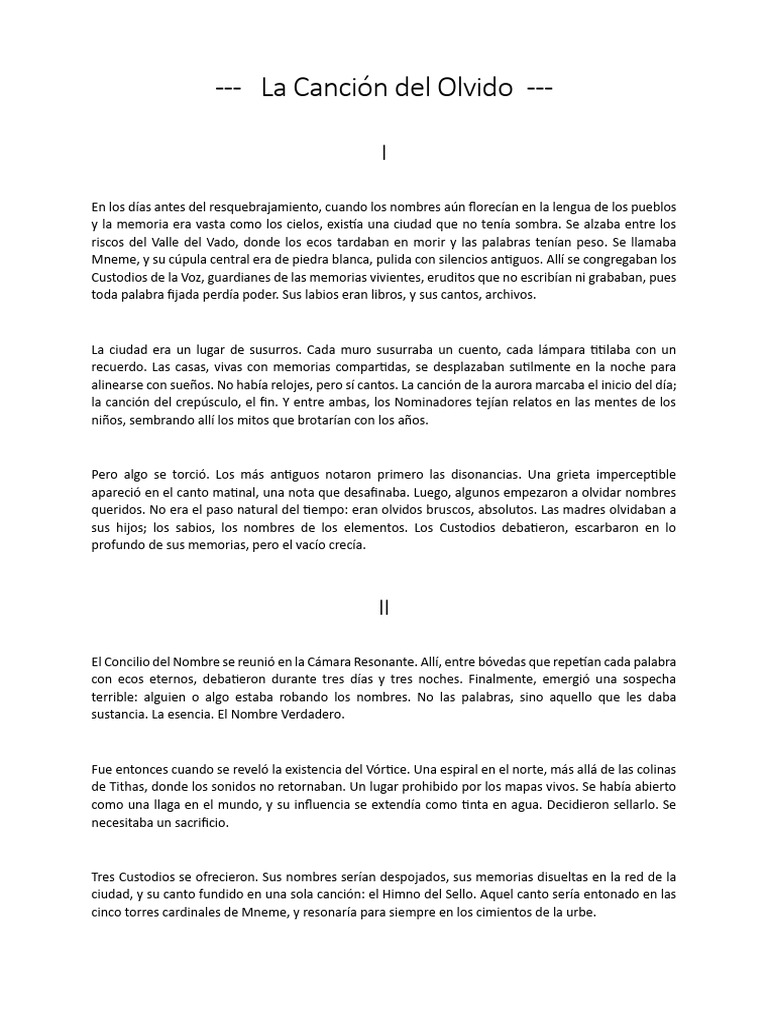 --- La Canción del Olvido ---

I

En los días antes del resquebrajamiento, cuando los nombres aún florecían en la lengua de los pueblos y la memoria era vasta como los cielos, existía una ciudad que no tenía sombra. Se alzaba entre los riscos del Valle del Vado, donde los ecos tardaban en morir y las palabras tenían peso. Se llamaba Mneme, y su cúpula central era de piedra blanca, pulida con silencios antiguos. Allí se congregaban los Custodios de la Voz, guardianes de las memorias vivientes, eruditos que no escribían ni grababan, pues toda palabra fijada perdía poder. Sus labios eran libros, y sus cantos, archivos.

La ciudad era un lugar de susurros. Cada muro susurraba un cuento, cada lámpara titilaba con un recuerdo. Las casas, vivas con memorias compartidas, se desplazaban sutilmente en la noche para alinearse con sueños. No había relojes, pero sí cantos. La canción de la aurora marcaba el inicio del día; la canción del crepúsculo, el fin. Y entre ambas, los Nominadores tejían relatos en las mentes de los niños, sembrando allí los mitos que brotarían con los años.

Pero algo se torció. Los más antiguos notaron primero las disonancias. Una grieta imperceptible apareció en el canto matinal, una nota que desafinaba. Luego, algunos empezaron a olvidar nombres queridos. No era el paso natural del tiempo: eran olvidos bruscos, absolutos. Las madres olvidaban a sus hijos; los sabios, los nombres de los elementos. Los Custodios debatieron, escarbaron en lo profundo de sus memorias, pero el vacío crecía.

II

El Concilio del Nombre se reunió en la Cámara Resonante. Allí, entre bóvedas que repetían cada palabra con ecos eternos, debatieron durante tres días y tres noches. Finalmente, emergió una sospecha terrible: alguien o algo estaba robando los nombres. No las palabras, sino aquello que les daba sustancia. La esencia. El Nombre Verdadero.

Fue entonces cuando se reveló la existencia del Vórtice. Una espiral en el norte, más allá de las colinas de Tithas, donde los sonidos no retornaban. Un lugar prohibido por los mapas vivos. Se había abierto como una llaga en el mundo, y su influencia se extendía como tinta en agua. Decidieron sellarlo. Se necesitaba un sacrificio.

Tres Custodios se ofrecieron. Sus nombres serían despojados, sus memorias disueltas en la red de la ciudad, y su canto fundido en una sola canción: el Himno del Sello. Aquel canto sería entonado en las cinco torres cardinales de Mneme, y resonaría para siempre en los cimientos de la urbe.